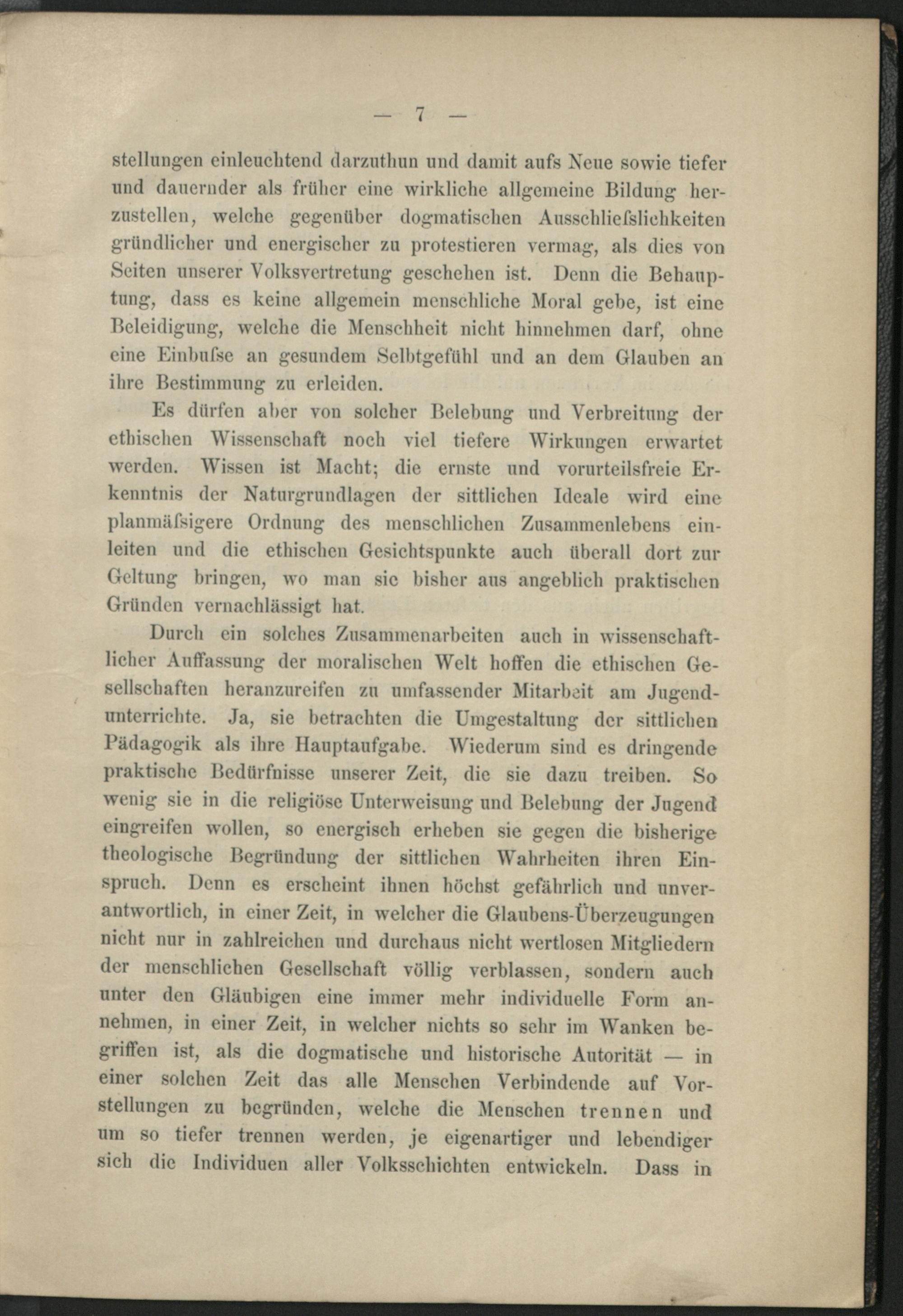 — 7 —

stellungen einleuchtend darzuthun und damit aufs Neue sowie tiefer und dauernder als früher eine wirkliche allgemeine Bildung herzustellen, welche gegenüber dogmatischen Ausschliefslichkeiten gründlicher und energischer zu protestieren vermag, als dies von Seiten unserer Volksvertretung geschehen ist. Denn die Behauptung, dass es keine allgemein menschliche Moral gebe, ist eine Beleidigung, welche die Menschheit nicht hinnehmen darf, ohne eine Einbufse an gesundem Selbtgefühl und an dem Glauben an ihre Bestimmung zu erleiden.

Es dürfen aber von solcher Belebung und Verbreitung der ethischen Wissenschaft noch viel tiefere Wirkungen erwartet werden. Wissen ist Macht; die ernste und vorurteilsfreie Erkenntnis der Naturgrundlagen der sittlichen Ideale wird eine planmäfsigere Ordnung des menschlichen Zusammenlebens einleiten und die ethischen Gesichtspunkte auch überall dort zur Geltung bringen, wo man sie bisher aus angeblich praktischen Gründen vernachlässigt hat.

Durch ein solches Zusammenarbeiten auch in wissenschaftlicher Auffassung der moralischen Welt hoffen die ethischen Gesellschaften heranzureifen zu umfassender Mitarbeit am Jugendunterrichte. Ja, sie betrachten die Umgestaltung der sittlichen Pädagogik als ihre Hauptaufgabe. Wiederum sind es dringende praktische Bedürfnisse unserer Zeit, die sie dazu treiben. So wenig sie in die religiöse Unterweisung und Belebung der Jugend eingreifen wollen, so energisch erheben sie gegen die bisherige theologische Begründung der sittlichen Wahrheiten ihren Einspruch. Denn es erscheint ihnen höchst gefährlich und unverantwortlich, in einer Zeit, in welcher die Glaubens-Überzeugungen nicht nur in zahlreichen und durchaus nicht wertlosen Mitgliedern der menschlichen Gesellschaft völlig verblassen, sondern auch unter den Gläubigen eine immer mehr individuelle Form annehmen, in einer Zeit, in welcher nichts so sehr im Wanken begriffen ist, als die dogmatische und historische Autorität — in einer solchen Zeit das alle Menschen Verbindende auf Vorstellungen zu begründen, welche die Menschen trennen und um so tiefer trennen werden, je eigenartiger und lebendiger sich die Individuen aller Volksschichten entwickeln. Dass in